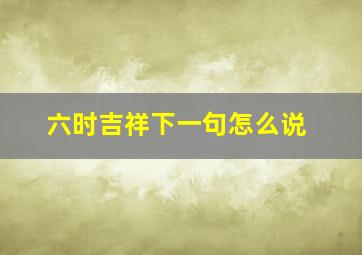 六时吉祥下一句怎么说